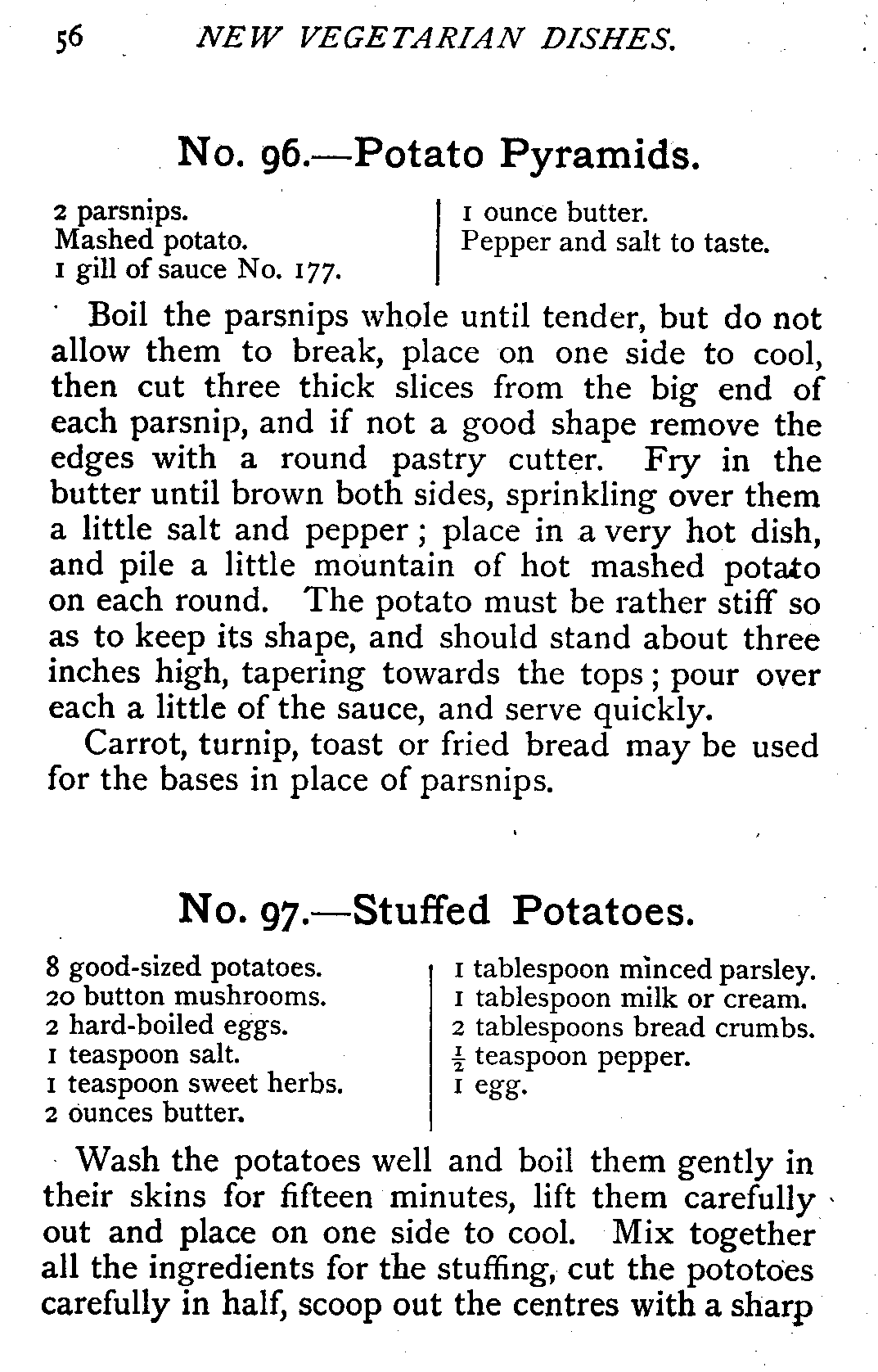 56 NEW VEGETARIAN DISHES.

No. 96.—Potato Pyramids.

2 parsnips.
Mashed potato.
1 gill of sauce No. 177.

1 ounce butter.
Pepper and salt to taste.

Boil the parsnips whole until tender, but do not allow them to break, place on one side to cool, then cut three thick slices from the big end of each parsnip, and if not a good shape remove the edges with a round pastry cutter. Fry in the butter until brown both sides, sprinkling over them a little salt and pepper; place in a very hot dish, and pile a little mountain of hot mashed potato on each round. The potato must be rather stiff so as to keep its shape, and should stand about three inches high, tapering towards the tops; pour over each a little of the sauce, and serve quickly.

Carrot, turnip, toast or fried bread may be used for the bases in place of parsnips.

No. 97.—Stuffed Potatoes.

8 good-sized potatoes.
20 button mushrooms.
2 hard-boiled eggs.
1 teaspoon salt.
1 teaspoon sweet herbs.
2 ounces butter.

1 tablespoon minced parsley.
1 tablespoon milk or cream.
2 tablespoons bread crumbs.
$\frac{1}{2}$ teaspoon pepper.
1 egg.

Wash the potatoes well and boil them gently in their skins for fifteen minutes, lift them carefully out and place on one side to cool. Mix together all the ingredients for the stuffing, cut the pototoes carefully in half, scoop out the centres with a sharp